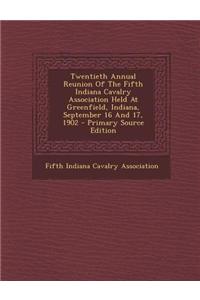 Twentieth Annual Reunion Of The Fifth Indiana Cavalry Association Held At Greenfield, Indiana, September 16 And 17, 1902 - Primary Source Edition

Fifth Indiana Cavalry Association